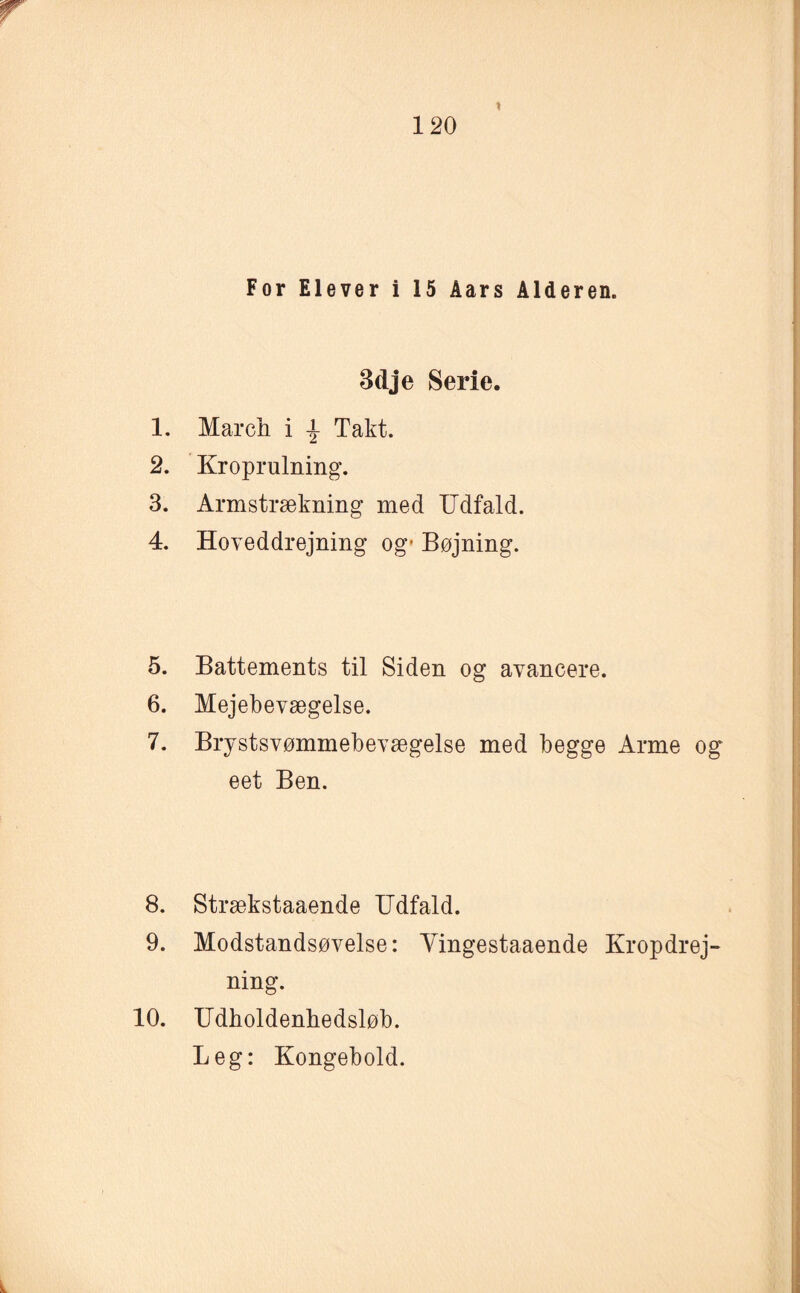 120

For Elever i 15 Aars Alderen.

3dje Serie.

1. March i $\frac{1}{2}$ Takt.
2. Kroprulning.
3. Armstrækning med Udfald.
4. Hoveddrejning og Bøjning.

5. Battements til Siden og avancere.
6. Mejebevægelse.
7. Brystsvømmebevægelse med begge Arme og eet Ben.

8. Strækstaaende Udfald.
9. Modstandsøvelse: Vingestaaende Kropdrejning.
10. Udholdenhedsløb.
Leg: Kongebold.